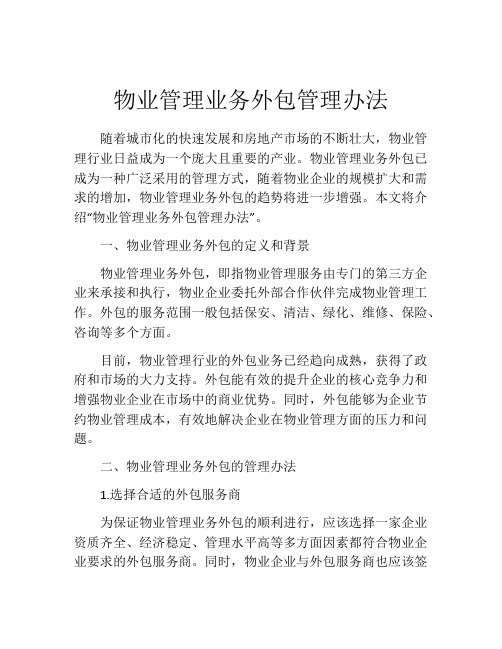 物业管理业务外包管理办法

随着城市化的快速发展和房地产市场的不断壮大，物业管理行业日益成为一个庞大且重要的产业。物业管理业务外包已成为一种广泛采用的管理方式，随着物业企业的规模扩大和需求的增加，物业管理业务外包的趋势将进一步增强。本文将介绍“物业管理业务外包管理办法”。

一、物业管理业务外包的定义和背景

物业管理业务外包，即指物业管理服务由专门的第三方企业来承接和执行，物业企业委托外部合作伙伴完成物业管理工作。外包的服务范围一般包括保安、清洁、绿化、维修、保险、咨询等多个方面。

目前，物业管理行业的外包业务已经趋向成熟，获得了政府和市场的大力支持。外包能有效的提升企业的核心竞争力和增强物业企业在市场中的商业优势。同时，外包能够为企业节约物业管理成本，有效地解决企业在物业管理方面的压力和问题。

二、物业管理业务外包的管理办法

1.选择合适的外包服务商

为保证物业管理业务外包的顺利进行，应该选择一家企业资质齐全、经济稳定、管理水平高等多方面因素都符合物业企业要求的外包服务商。同时，物业企业与外包服务商也应该签